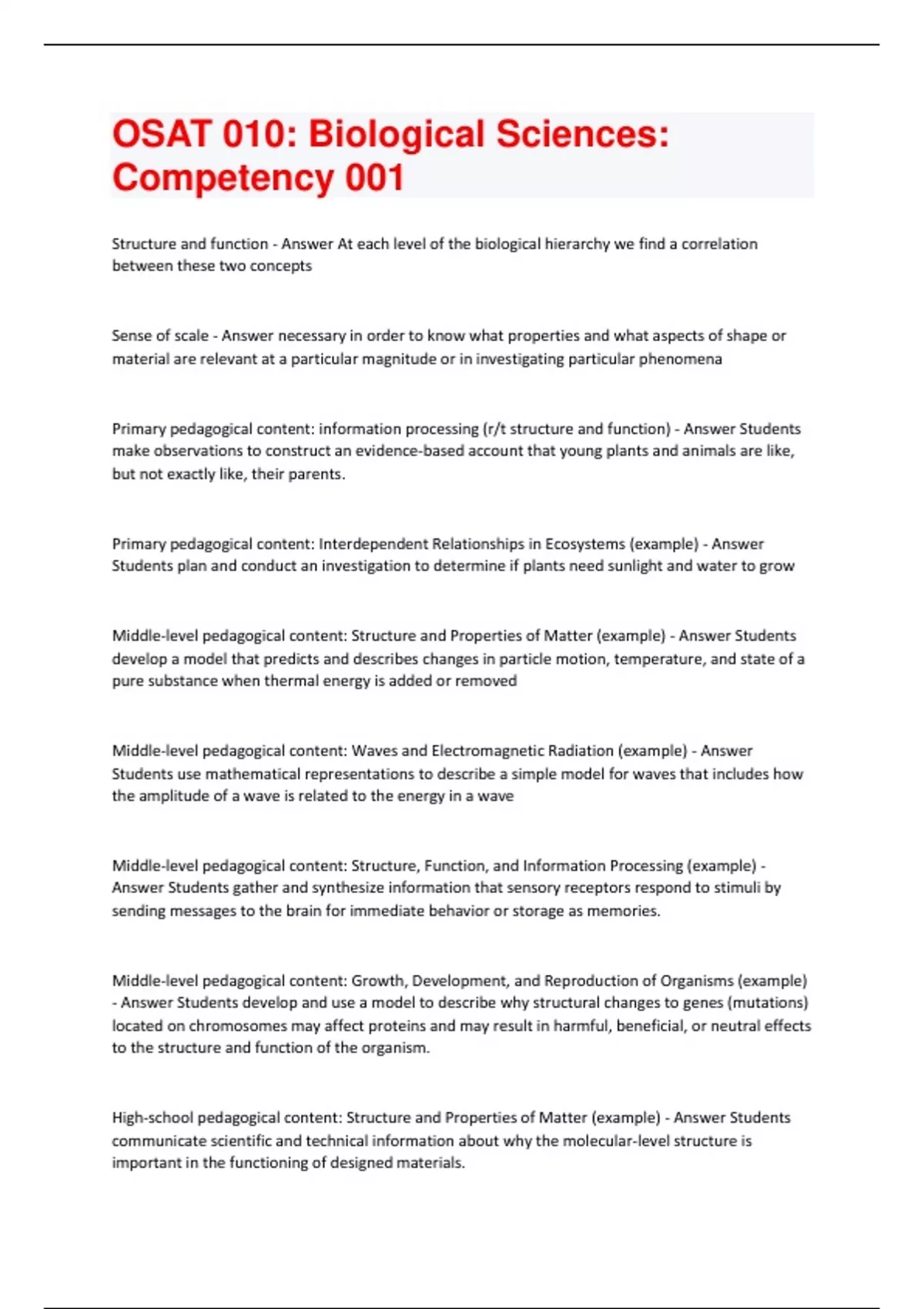 OSAT 010: Biological Sciences: Competency 001

Structure and function - Answer At each level of the biological hierarchy we find a correlation between these two concepts

Sense of scale - Answer necessary in order to know what properties and what aspects of shape or material are relevant at a particular magnitude or in investigating particular phenomena

Primary pedagogical content: information processing (r/t structure and function) - Answer Students make observations to construct an evidence-based account that young plants and animals are like, but not exactly like, their parents.

Primary pedagogical content: Interdependent Relationships in Ecosystems (example) - Answer Students plan and conduct an investigation to determine if plants need sunlight and water to grow

Middle-level pedagogical content: Structure and Properties of Matter (example) - Answer Students develop a model that predicts and describes changes in particle motion, temperature, and state of a pure substance when thermal energy is added or removed

Middle-level pedagogical content: Waves and Electromagnetic Radiation (example) - Answer Students use mathematical representations to describe a simple model for waves that includes how the amplitude of a wave is related to the energy in a wave

Middle-level pedagogical content: Structure, Function, and Information Processing (example) - Answer Students gather and synthesize information that sensory receptors respond to stimuli by sending messages to the brain for immediate behavior or storage as memories.

Middle-level pedagogical content: Growth, Development, and Reproduction of Organisms (example) - Answer Students develop and use a model to describe why structural changes to genes (mutations) located on chromosomes may affect proteins and may result in harmful, beneficial, or neutral effects to the structure and function of the organism.

High-school pedagogical content: Structure and Properties of Matter (example) - Answer Students communicate scientific and technical information about why the molecular-level structure is important in the functioning of designed materials.